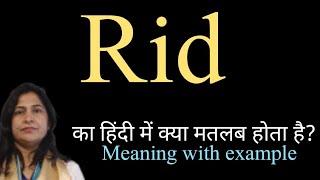 Rid

का हिंदी में क्या मतलब होता है?
Meaning with example